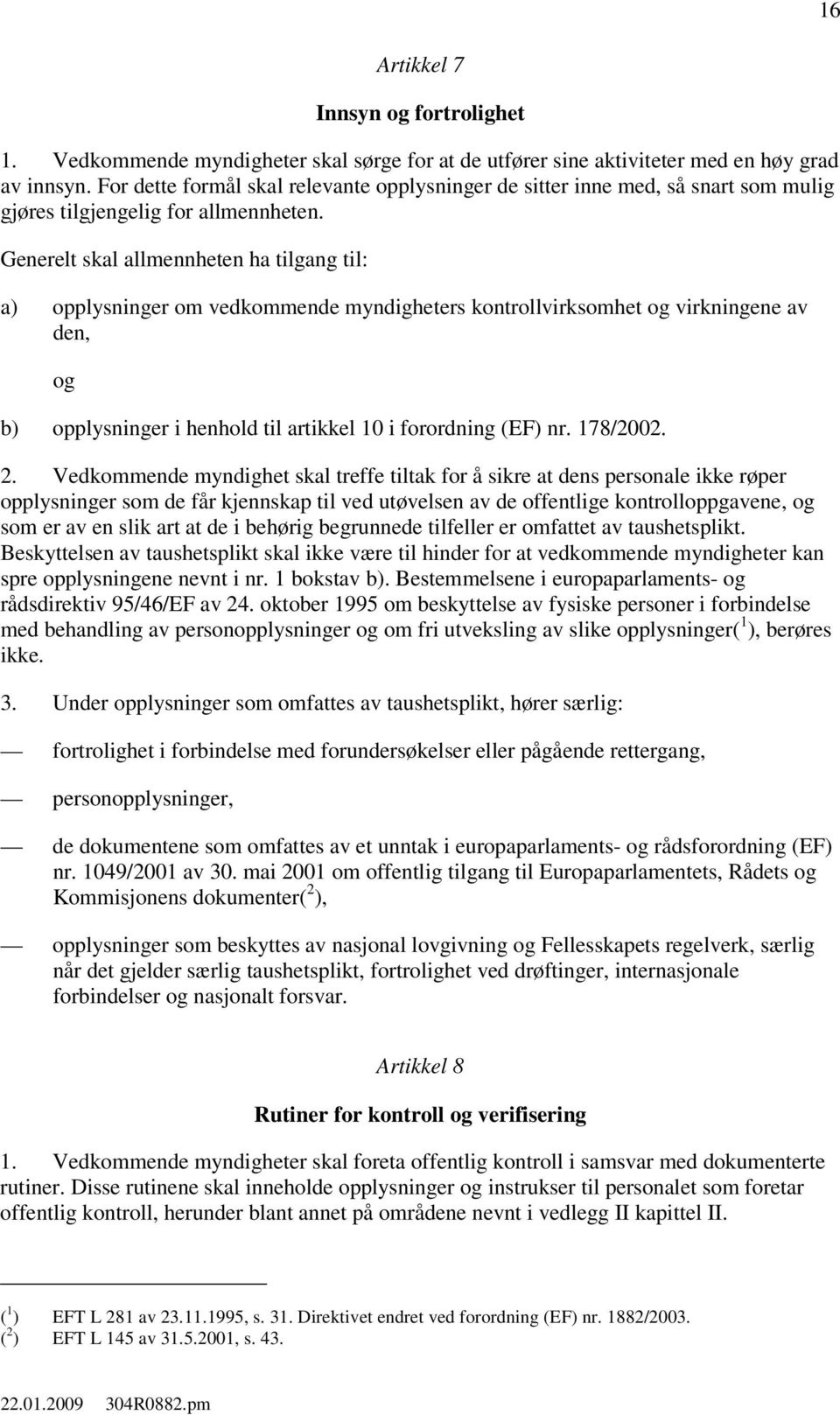 16

Artikkel 7

Innsyn og fortrolighet

1. Vedkommende myndigheter skal sørge for at de utfører sine aktiviteter med en høy grad av innsyn. For dette formål skal relevante opplysninger de sitter inne med, så snart som mulig gjøres tilgjengelig for allmennheten.

Generelt skal allmennheten ha tilgang til:

a) opplysninger om vedkommende myndigheters kontrollvirksomhet og virkningene av den,

og

b) opplysninger i henhold til artikkel 10 i forordning (EF) nr. 178/2002.

2. Vedkommende myndighet skal treffe tiltak for å sikre at dens personale ikke røper opplysninger som de får kjennskap til ved utøvelsen av de offentlige kontrolloppgavene, og som er av en slik art at de i behørig begrunnede tilfeller er omfattet av taushetsplikt. Beskyttelsen av taushetsplikt skal ikke være til hinder for at vedkommende myndigheter kan spre opplysningene nevnt i nr. 1 bokstav b). Bestemmelsene i europaparlaments- og rådsdirektiv 95/46/EF av 24. oktober 1995 om beskyttelse av fysiske personer i forbindelse med behandling av personopplysninger og om fri utveksling av slike opplysninger($^1$), berøres ikke.

3. Under opplysninger som omfattes av taushetsplikt, hører særlig:

— fortrolighet i forbindelse med forundersøkelser eller pågående rettergang,

— personopplysninger,

— de dokumentene som omfattes av et unntak i europaparlaments- og rådsforordning (EF) nr. 1049/2001 av 30. mai 2001 om offentlig tilgang til Europaparlamentets, Rådets og Kommisjonens dokumenter($^2$),

— opplysninger som beskyttes av nasjonal lovgivning og Fellesskapets regelverk, særlig når det gjelder særlig taushetsplikt, fortrolighet ved drøftinger, internasjonale forbindelser og nasjonalt forsvar.

Artikkel 8

Rutiner for kontroll og verifisering

1. Vedkommende myndigheter skal foreta offentlig kontroll i samsvar med dokumenterte rutiner. Disse rutinene skal inneholde opplysninger og instrukser til personalet som foretar offentlig kontroll, herunder blant annet på områdene nevnt i vedlegg II kapittel II.

($^1$) EFT L 281 av 23.11.1995, s. 31. Direktivet endret ved forordning (EF) nr. 1882/2003.
($^2$) EFT L 145 av 31.5.2001, s. 43.

22.01.2009 304R0882.pm